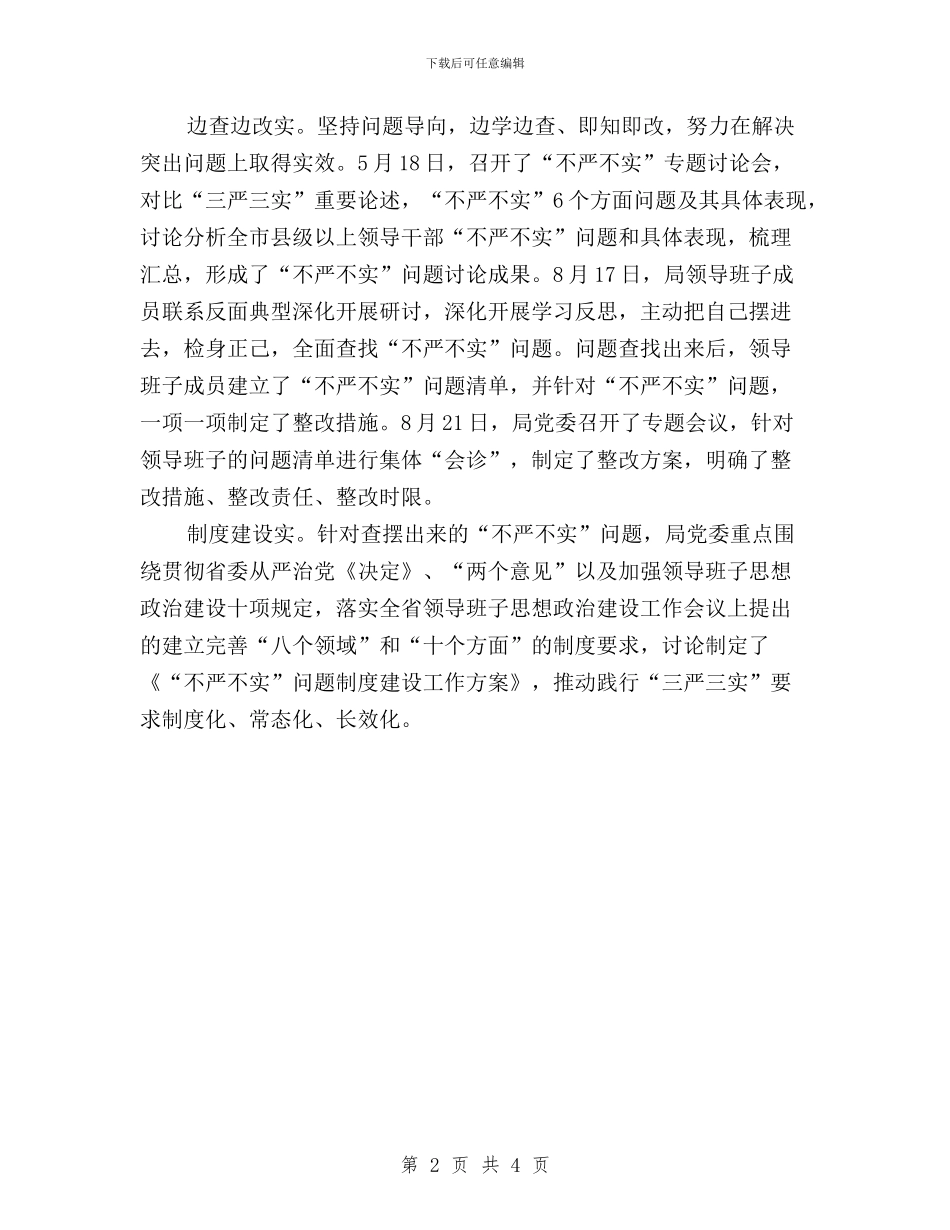 下载后可任意编辑

边查边改实。坚持问题导向，边学边查、即知即改，努力在解决突出问题上取得实效。5月18日，召开了“不严不实”专题讨论会，对比“三严三实”重要论述，“不严不实”6个方面问题及其具体表现，讨论分析全市县级以上领导干部“不严不实”问题和具体表现，梳理汇总，形成了“不严不实”问题讨论成果。8月17日，局领导班子成员联系反面典型深化开展研讨，深化开展学习反思，主动把自己摆进去，检身正己，全面查找“不严不实”问题。问题查找出来后，领导班子成员建立了“不严不实”问题清单，并针对“不严不实”问题，一项一项制定了整改措施。8月21日，局党委召开了专题会议，针对领导班子的问题清单进行集体“会诊”，制定了整改方案，明确了整改措施、整改责任、整改时限。

制度建设实。针对查摆出来的“不严不实”问题，局党委重点围绕贯彻省委从严治党《决定》、“两个意见”以及加强领导班子思想政治建设十项规定，落实全省领导班子思想政治建设工作会议上提出的建立完善“八个领域”和“十个方面”的制度要求，讨论制定了《“不严不实”问题制度建设工作方案》，推动践行“三严三实”要求制度化、常态化、长效化。

第 2 页 共 4 页